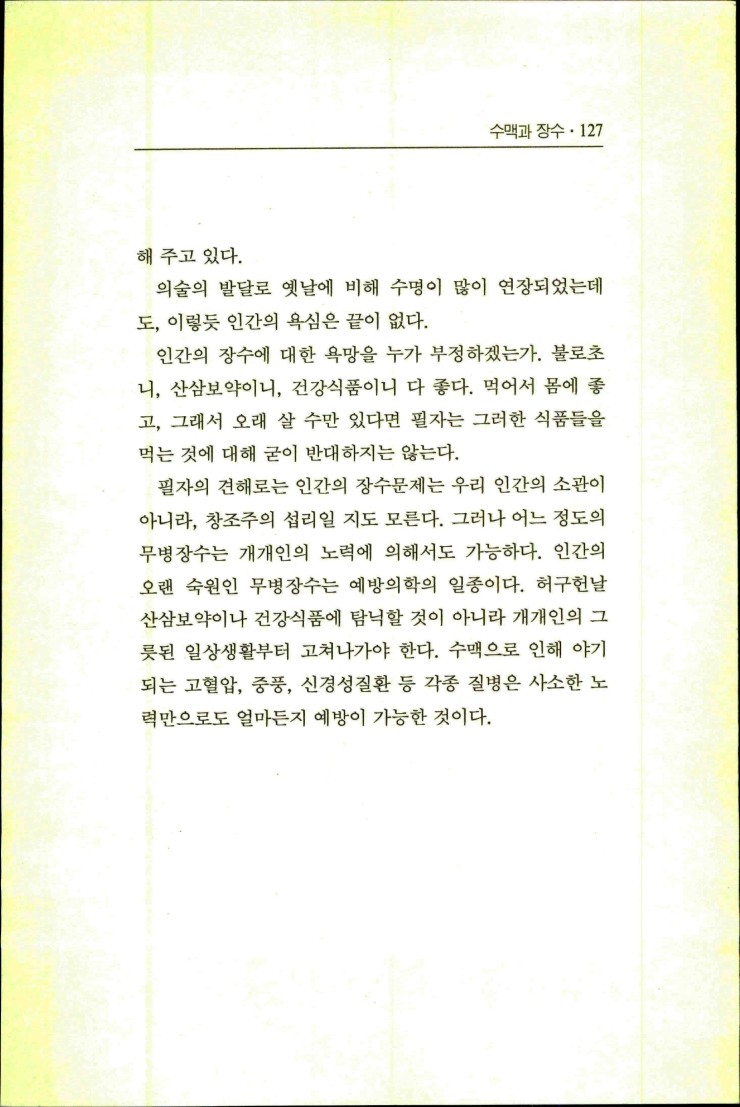 수맥과 장수 · 127

해 주고 있다.

의술의 발달로 옛날에 비해 수명이 많이 연장되었는데도, 이렇듯 인간의 욕심은 끝이 없다.

인간의 장수에 대한 욕망을 누가 부정하겠는가. 불로초니, 산삼보약이니, 건강식품이니 다 좋다. 먹어서 몸에 좋고, 그래서 오래 살 수만 있다면 필자는 그러한 식품들을 먹는 것에 대해 굳이 반대하지는 않는다.

필자의 견해로는 인간의 장수문제는 우리 인간의 소관이 아니라, 창조주의 섭리일 지도 모른다. 그러나 어느 정도의 무병장수는 개개인의 노력에 의해서도 가능하다. 인간의 오랜 숙원인 무병장수는 예방의학의 일종이다. 허구헌날 산삼보약이나 건강식품에 탐닉할 것이 아니라 개개인의 그릇된 일상생활부터 고쳐나가야 한다. 수맥으로 인해 야기되는 고혈압, 중풍, 신경성질환 등 각종 질병은 사소한 노력만으로도 얼마든지 예방이 가능한 것이다.